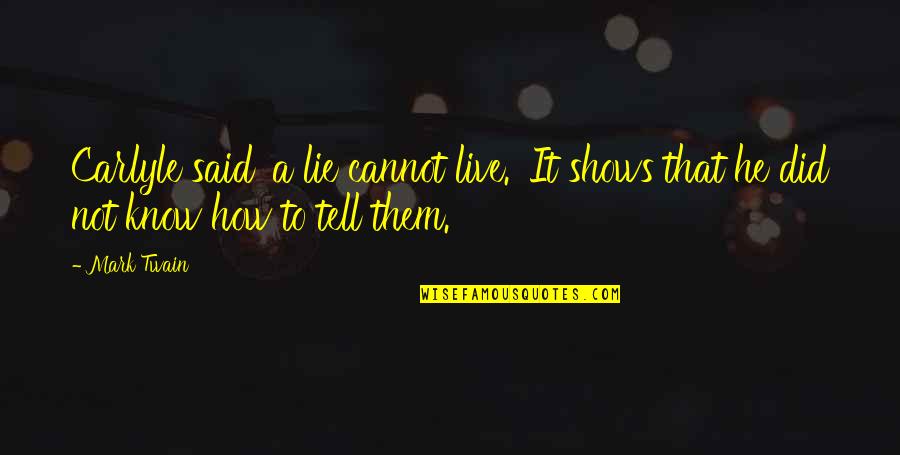 Carlyle said a lie cannot live. It shows that he did not know how to tell them.

- Mark Twain

WISEFAMOUSQUOTES.COM